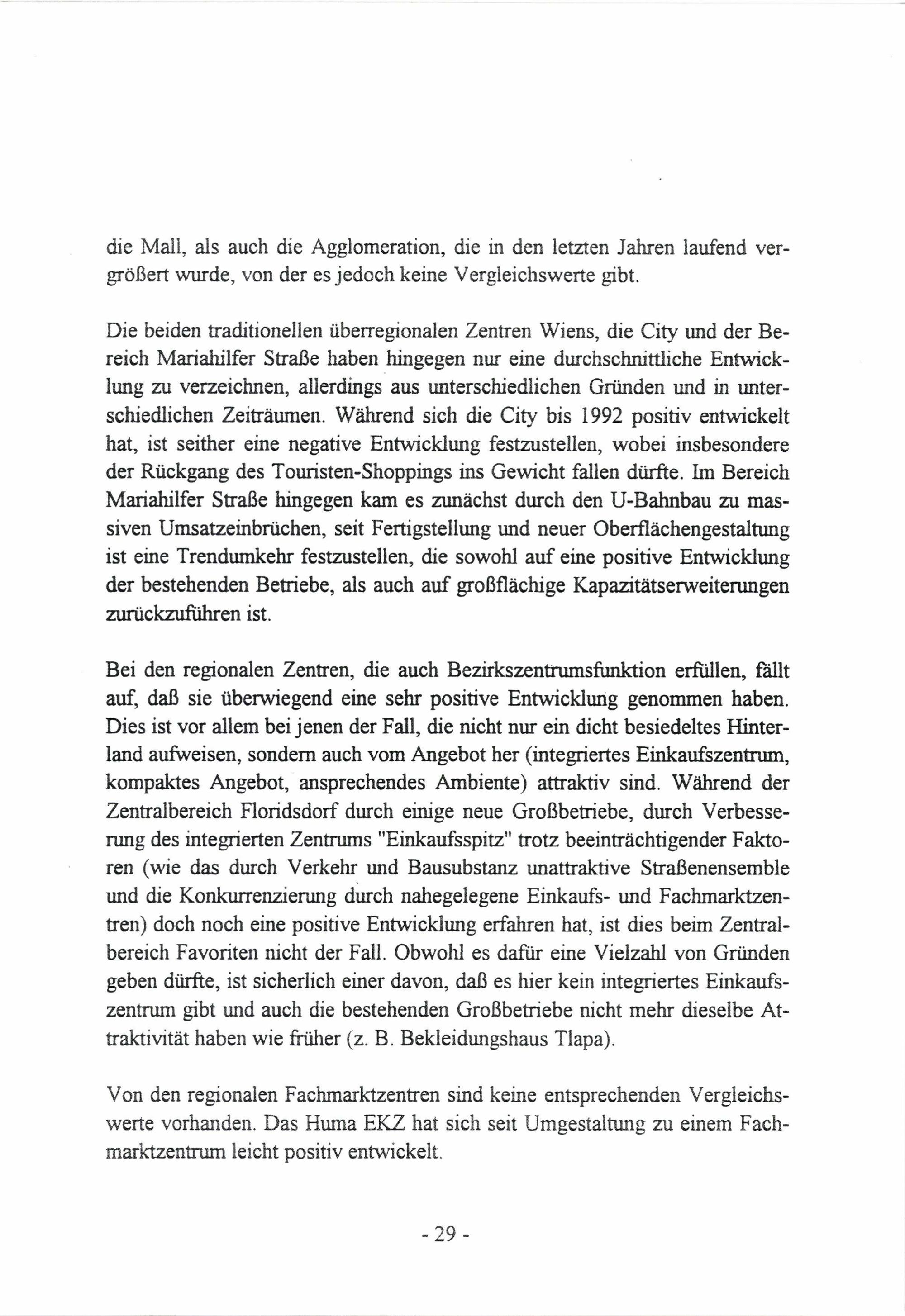 die Mall, als auch die Agglomeration, die in den letzten Jahren laufend vergrößert wurde, von der es jedoch keine Vergleichswerte gibt.

Die beiden traditionellen überregionalen Zentren Wiens, die City und der Bereich Mariahilfer Straße haben hingegen nur eine durchschnittliche Entwicklung zu verzeichnen, allerdings aus unterschiedlichen Gründen und in unterschiedlichen Zeiträumen. Während sich die City bis 1992 positiv entwickelt hat, ist seither eine negative Entwicklung festzustellen, wobei insbesondere der Rückgang des Touristen-Shoppings ins Gewicht fallen dürfte. Im Bereich Mariahilfer Straße hingegen kam es zunächst durch den U-Bahnbau zu massiven Umsatzeinbrüchen, seit Fertigstellung und neuer Oberflächengestaltung ist eine Trendumkehr festzustellen, die sowohl auf eine positive Entwicklung der bestehenden Betriebe, als auch auf großflächige Kapazitätserweiterungen zurückzuführen ist.

Bei den regionalen Zentren, die auch Bezirkszentrumsfunktion erfüllen, fällt auf, daß sie überwiegend eine sehr positive Entwicklung genommen haben. Dies ist vor allem bei jenen der Fall, die nicht nur ein dicht besiedeltes Hinterland aufweisen, sondern auch vom Angebot her (integriertes Einkaufszentrum, kompaktes Angebot, ansprechendes Ambiente) attraktiv sind. Während der Zentralbereich Floridsdorf durch einige neue Großbetriebe, durch Verbesserung des integrierten Zentrums "Einkaufsspitz" trotz beeinträchtigender Faktoren (wie das durch Verkehr und Bausubstanz unattraktive Straßenensemble und die Konkurrenzierung durch nahegelegene Einkaufs- und Fachmarktzentren) doch noch eine positive Entwicklung erfahren hat, ist dies beim Zentralbereich Favoriten nicht der Fall. Obwohl es dafür eine Vielzahl von Gründen geben dürfte, ist sicherlich einer davon, daß es hier kein integriertes Einkaufszentrum gibt und auch die bestehenden Großbetriebe nicht mehr dieselbe Attraktivität haben wie früher (z. B. Bekleidungshaus Tlapa).

Von den regionalen Fachmarktzentren sind keine entsprechenden Vergleichswerte vorhanden. Das Huma EKZ hat sich seit Umgestaltung zu einem Fachmarktzentrum leicht positiv entwickelt.

- 29 -